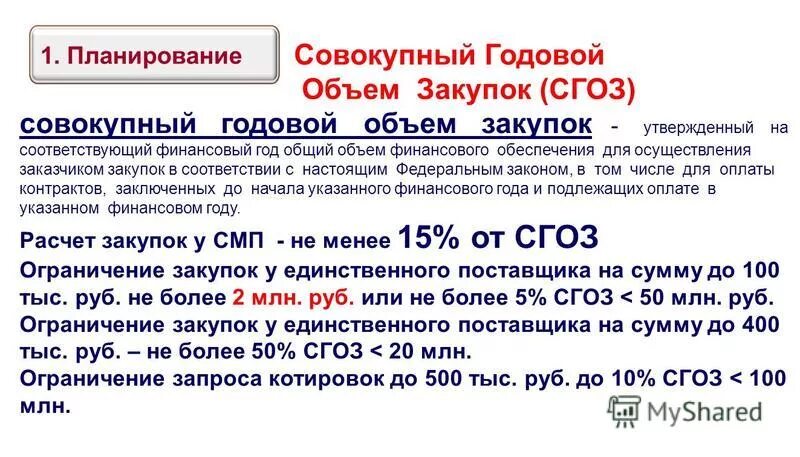 1. Планирование

Совокупный Годовой Объем Закупок (СГОЗ)

совокупный годовой объем закупок - утвержденный на соответствующий финансовый год общий объем финансового обеспечения для осуществления заказчиком закупок в соответствии с настоящим Федеральным законом, в том числе для оплаты контрактов, заключенных до начала указанного финансового года и подлежащих оплате в указанном финансовом году.

Расчет закупок у СМП - не менее 15% от СГОЗ

Ограничение закупок у единственного поставщика на сумму до 100 тыс. руб. не более 2 млн. руб. или не более 5% СГОЗ < 50 млн. руб.

Ограничение закупок у единственного поставщика на сумму до 400 тыс. руб. – не более 50% СГОЗ < 20 млн.

Ограничение запроса котировок до 500 тыс. руб. до 10% СГОЗ < 100 млн.

MyShared